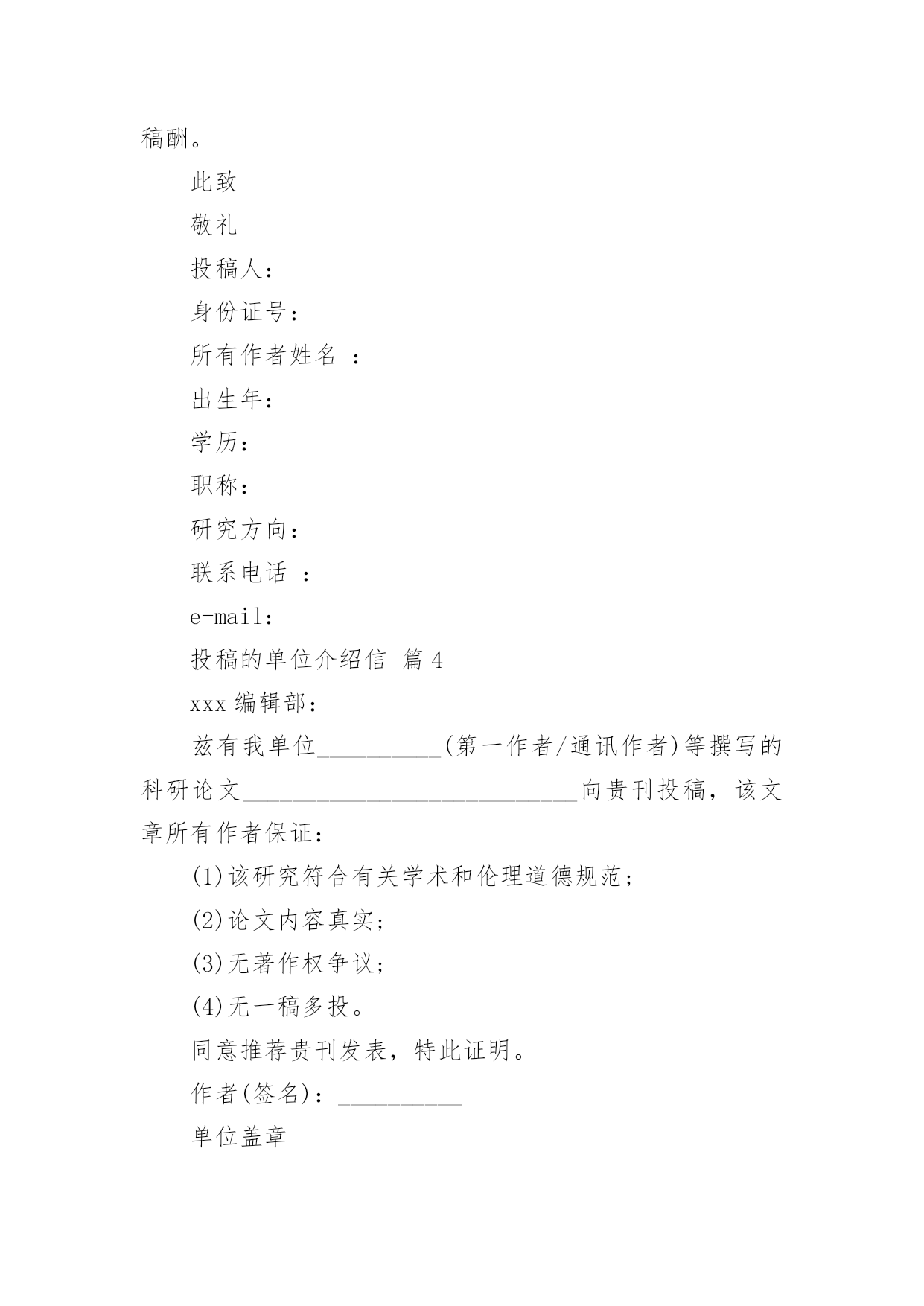 稿酬。

此致

敬礼

投稿人：

身份证号：

所有作者姓名 ：

出生年：

学历：

职称：

研究方向：

联系电话 ：

e-mail：

投稿的单位介绍信 篇4

xxx编辑部：

兹有我单位__________(第一作者/通讯作者)等撰写的科研论文___________________________向贵刊投稿，该文章所有作者保证：

(1)该研究符合有关学术和伦理道德规范；

(2)论文内容真实；

(3)无著作权争议；

(4)无一稿多投。

同意推荐贵刊发表，特此证明。

作者(签名)：__________

单位盖章